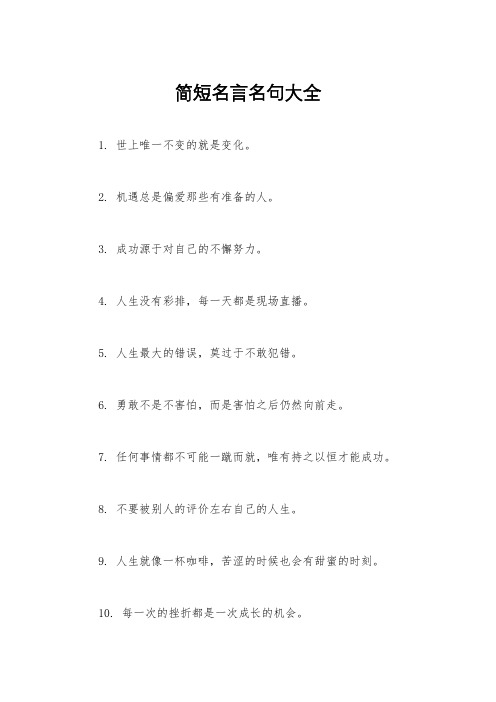 简短名言名句大全

1. 世上唯一不变的就是变化。

2. 机遇总是偏爱那些有准备的人。

3. 成功源于对自己的不懈努力。

4. 人生没有彩排，每一天都是现场直播。

5. 人生最大的错误，莫过于不敢犯错。

6. 勇敢不是不害怕，而是害怕之后仍然向前走。

7. 任何事情都不可能一蹴而就，唯有持之以恒才能成功。

8. 不要被别人的评价左右自己的人生。

9. 人生就像一杯咖啡，苦涩的时候也会有甜蜜的时刻。

10. 每一次的挫折都是一次成长的机会。